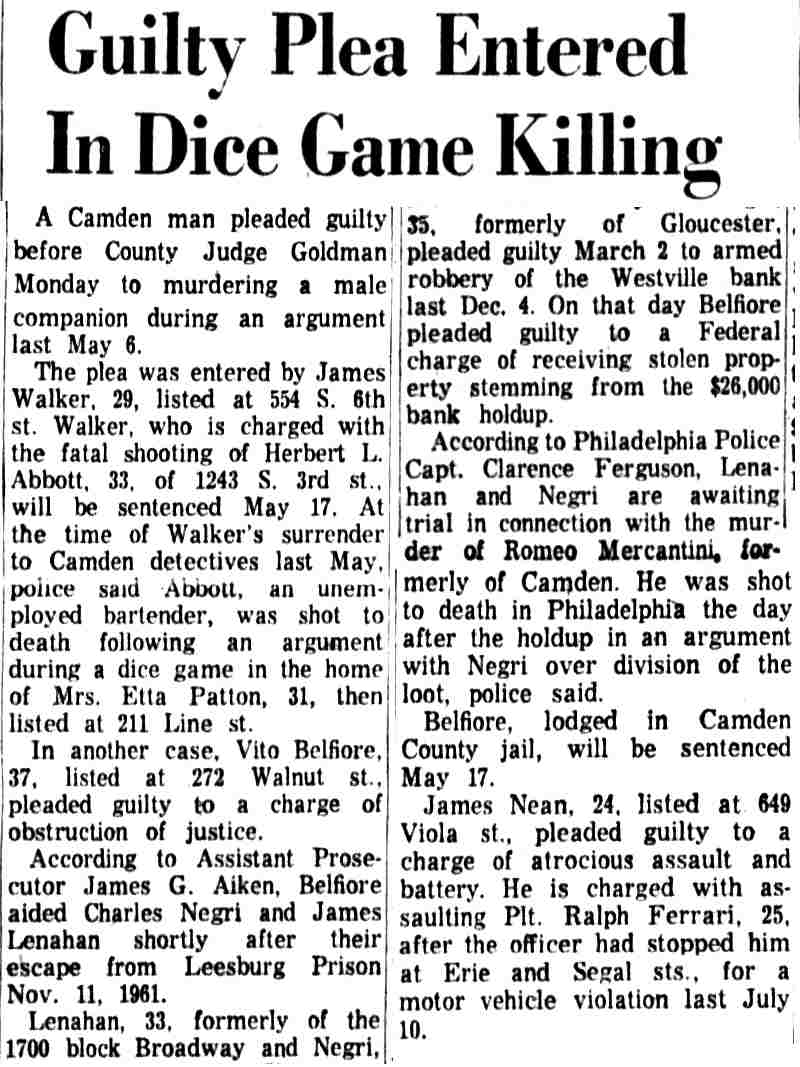 Guilty Plea Entered In Dice Game Killing

A Camden man pleaded guilty before County Judge Goldman Monday to murdering a male companion during an argument last May 6.

The plea was entered by James Walker, 29, listed at 554 S. 6th st. Walker, who is charged with the fatal shooting of Herbert L. Abbott, 33, of 1243 S. 3rd st., will be sentenced May 17. At the time of Walker's surrender to Camden detectives last May, police said Abbott, an unemployed bartender, was shot to death following an argument during a dice game in the home of Mrs. Etta Patton, 31, then listed at 211 Line st.

In another case, Vito Belfiore, 37, listed at 272 Walnut st., pleaded guilty to a charge of obstruction of justice.

According to Assistant Prosecutor James G. Aiken, Belfiore aided Charles Negri and James Lenahan shortly after their escape from Leesburg Prison Nov. 11, 1961.

Lenahan, 33, formerly of the 1700 block Broadway and Negri, 35, formerly of Gloucester, pleaded guilty March 2 to armed robbery of the Westville bank last Dec. 4. On that day Belfiore pleaded guilty to a Federal charge of receiving stolen property stemming from the $26,000 bank holdup.

According to Philadelphia Police Capt. Clarence Ferguson, Lenahan and Negri are awaiting trial in connection with the murder of Romeo Mercantini, formerly of Camden. He was shot to death in Philadelphia the day after the holdup in an argument with Negri over division of the loot, police said.

Belfiore, lodged in Camden County jail, will be sentenced May 17.

James Nean, 24, listed at 649 Viola st., pleaded guilty to a charge of atrocious assault and battery. He is charged with assaulting Plt. Ralph Ferrari, 25, after the officer had stopped him at Erie and Segal sts., for a motor vehicle violation last July 10.